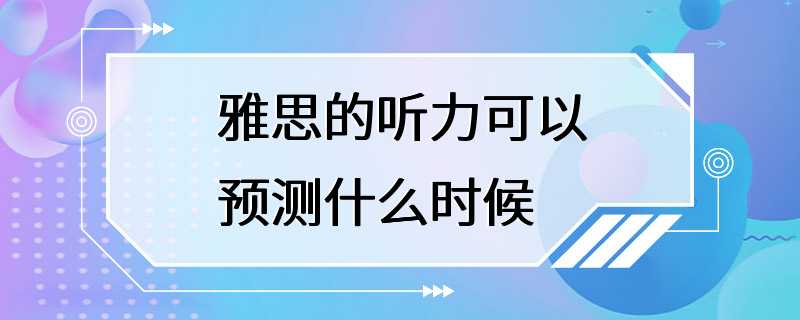 雅思的听力可以预测什么时候